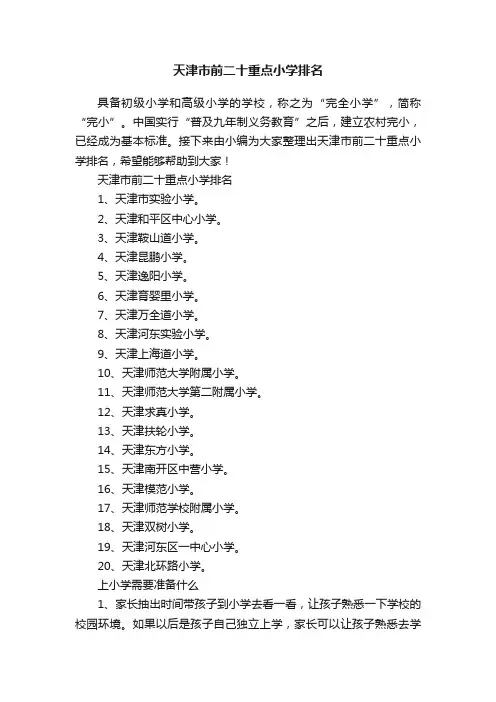 天津市前二十重点小学排名

具备初级小学和高级小学的学校，称之为“完全小学”，简称“完小”。中国实行“普及九年制义务教育”之后，建立农村完小，已经成为基本标准。接下来由小编为大家整理出天津市前二十重点小学排名，希望能够帮助到大家！

天津市前二十重点小学排名

1、天津市实验小学。

2、天津和平区中心小学。

3、天津鞍山道小学。

4、天津昆鹏小学。

5、天津逸阳小学。

6、天津育婴里小学。

7、天津万全道小学。

8、天津河东实验小学。

9、天津上海道小学。

10、天津师范大学附属小学。

11、天津师范大学第二附属小学。

12、天津求真小学。

13、天津扶轮小学。

14、天津东方小学。

15、天津南开区中营小学。

16、天津模范小学。

17、天津师范学校附属小学。

18、天津双树小学。

19、天津河东区一中心小学。

20、天津北环路小学。

上小学需要准备什么

1、家长抽出时间带孩子到小学去看一看，让孩子熟悉一下学校的校园环境。如果以后是孩子自己独立上学，家长可以让孩子熟悉去学